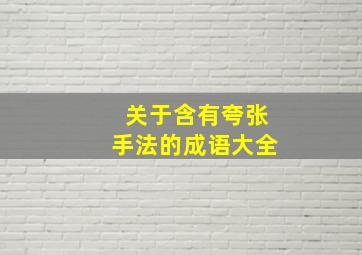 关于含有夸张
手法的成语大全